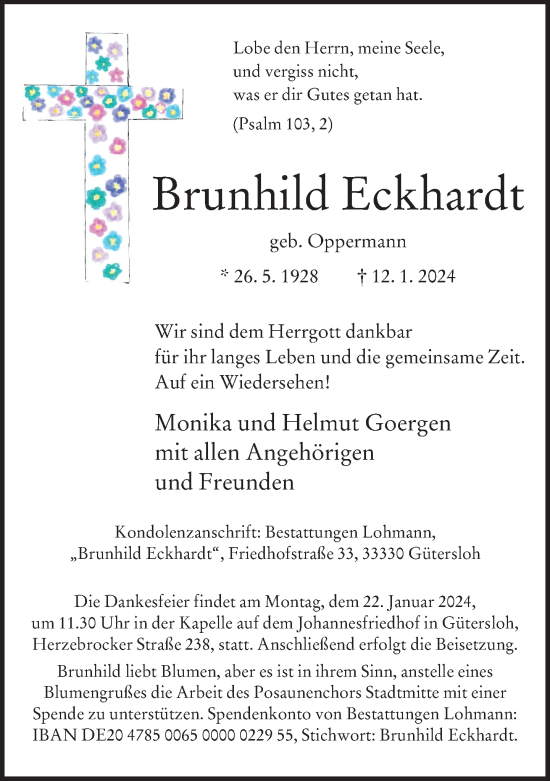 Lobe den Herrn, meine Seele,
und vergiss nicht,
was er dir Gutes getan hat.

(Psalm 103, 2)

Brunhild Eckhardt

geb. Oppermann

* 26. 5. 1928 † 12. 1. 2024

Wir sind dem Herrgott dankbar
für ihr langes Leben und die gemeinsame Zeit.
Auf ein Wiedersehen!

Monika und Helmut Goergen
mit allen Angehörigen
und Freunden

Kondolenzanschrift: Bestattungen Lohmann,
„Brunhild Eckhardt“, Friedhofstraße 33, 33330 Gütersloh

Die Dankesfeier findet am Montag, dem 22. Januar 2024, um 11.30 Uhr in der Kapelle auf dem Johannesfriedhof in Gütersloh, Herzebrocker Straße 238, statt. Anschließend erfolgt die Beisetzung.

Brunhild liebt Blumen, aber es ist in ihrem Sinn, anstelle eines Blumengrußes die Arbeit des Posaunenchors Stadtmitte mit einer Spende zu unterstützen. Spendenkonto von Bestattungen Lohmann: IBAN DE20 4785 0065 0000 0229 55, Stichwort: Brunhild Eckhardt.